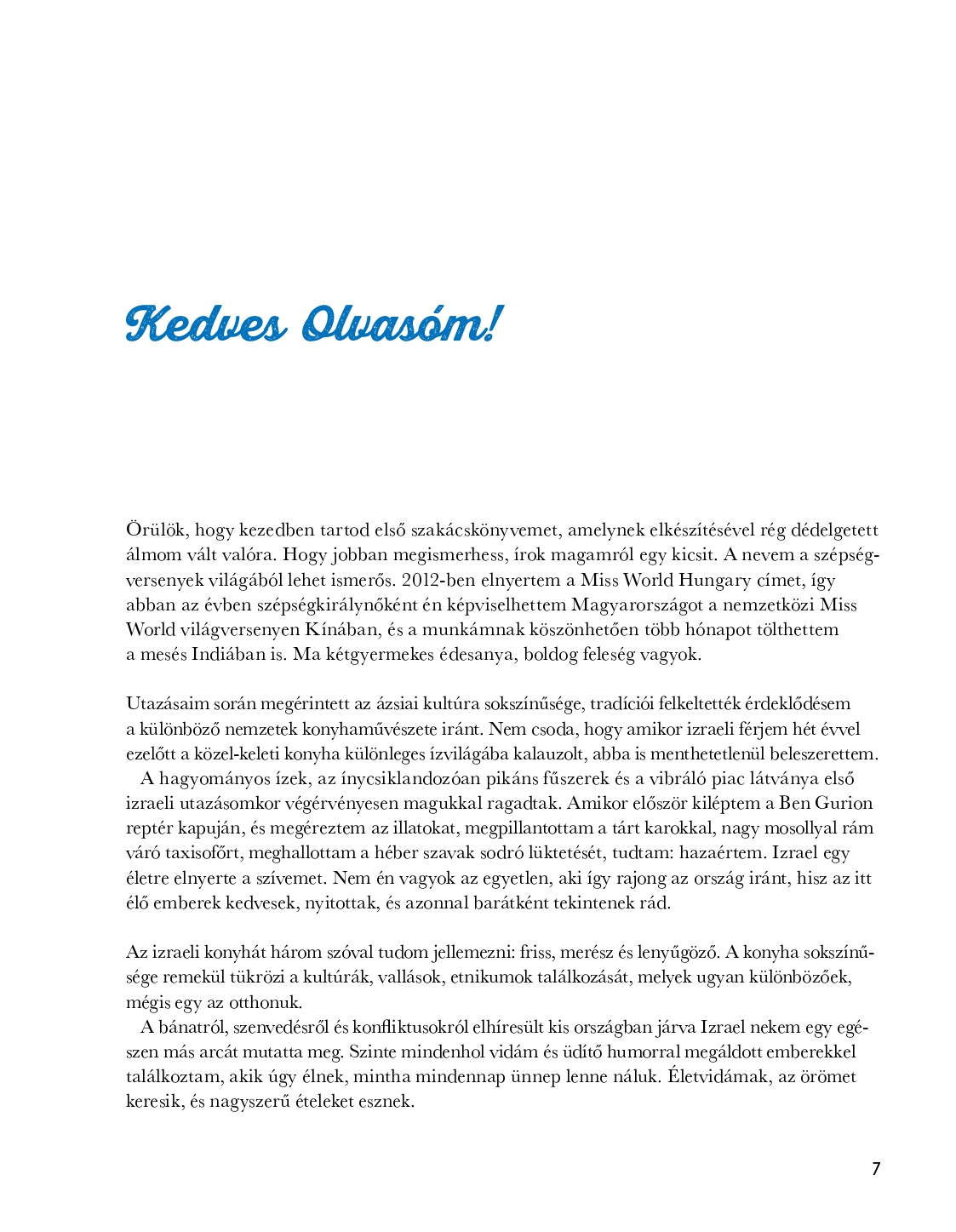 Kedves Olvasóm!

Örülök, hogy kezedben tartod első szakácskönyvemet, amelynek elkészítésével rég dédelgetett álmom vált valóra. Hogy jobban megismerhess, írok magamról egy kicsit. A nevem a szépségversenyek világából lehet ismerős. 2012-ben elnyertem a Miss World Hungary címet, így abban az évben szépségkirálynőként én képviselhettem Magyarországot a nemzetközi Miss World világversenyen Kínában, és a munkámnak köszönhetően több hónapot tölthettem a mesés Indiában is. Ma kétgyermekes édesanya, boldog feleség vagyok.

Utazásaim során megérintett az ázsiai kultúra sokszínűsége, tradíciói felkeltették érdeklődésem a különböző nemzetek konyhaművészete iránt. Nem csoda, hogy amikor izraeli férjem hét évvel ezelőtt a közel-keleti konyha különleges ízvilágába kalauzolt, abba is menthetetlenül beleszerettem.
A hagyományos ízek, az ínycsiklandozóan pikáns fűszerek és a vibráló piac látványa első izraeli utazásomkor végérvényesen magukkal ragadtak. Amikor először kiléptem a Ben Gurion reptér kapuján, és megéreztem az illatokat, megpillantottam a tárt karokkal, nagy mosollyal rám váró taxisofőrt, meghallottam a héber szavak sodró lüktetését, tudtam: hazaértem. Izrael egy életre elnyerte a szívemet. Nem én vagyok az egyetlen, aki így rajong az ország iránt, hisz az itt élő emberek kedvesek, nyitottak, és azonnal barátként tekintenek rád.

Az izraeli konyhát három szóval tudom jellemezni: friss, merész és lenyűgöző. A konyha sokszínűsége remekül tükrözi a kultúrák, vallások, etnikumok találkozását, melyek ugyan különbözőek, mégis egy az otthonuk.
A bánatról, szenvedésről és konfliktusokról elhíresült kis országban járva Izrael nekem egy egészen más arcát mutatta meg. Szinte mindenhol vidám és üdítő humorral megáldott emberekkel találkoztam, akik úgy élnek, mintha mindennap ünnep lenne náluk. Életvidámak, az örömet keresik, és nagyszerű ételeket esznek.

7